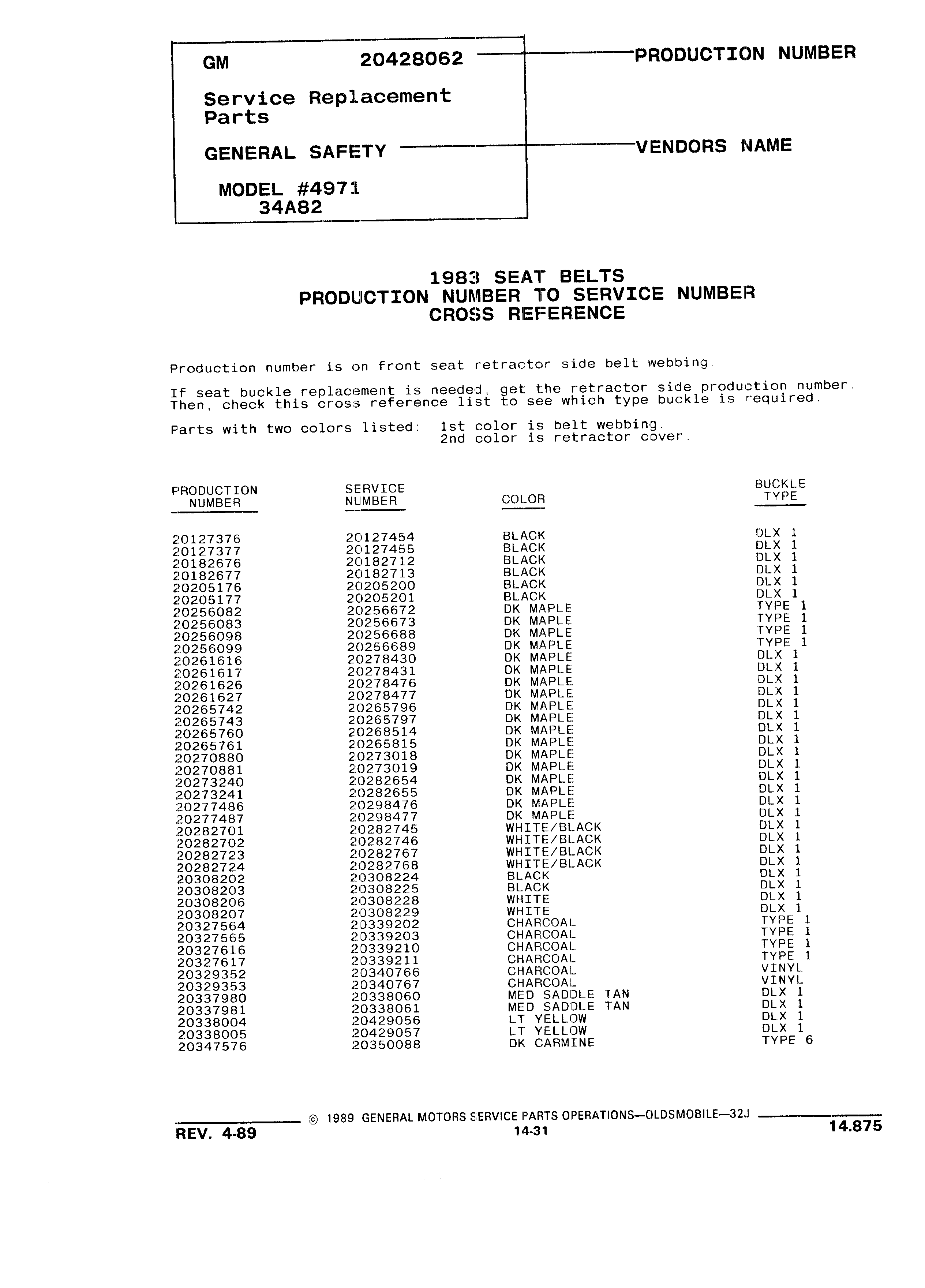 GM 20428062

Service Replacement Parts

GENERAL SAFETY

MODEL #4971
34A82

PRODUCTION NUMBER

VENDORS NAME

1983 SEAT BELTS
PRODUCTION NUMBER TO SERVICE NUMBER
CROSS REFERENCE

Production number is on front seat retractor side belt webbing.

If seat buckle replacement is needed, get the retractor side production number. Then, check this cross reference list to see which type buckle is required.

Parts with two colors listed: 1st color is belt webbing.
2nd color is retractor cover.

| PRODUCTION NUMBER | SERVICE NUMBER | COLOR | BUCKLE TYPE |
|---|---|---|---|
| 20127376 | 20127454 | BLACK | DLX 1 |
| 20127377 | 20127455 | BLACK | DLX 1 |
| 20182676 | 20182712 | BLACK | DLX 1 |
| 20182677 | 20182713 | BLACK | DLX 1 |
| 20205176 | 20205200 | BLACK | DLX 1 |
| 20205177 | 20205201 | BLACK | DLX 1 |
| 20256082 | 20256672 | DK MAPLE | TYPE 1 |
| 20256083 | 20256673 | DK MAPLE | TYPE 1 |
| 20256098 | 20256688 | DK MAPLE | TYPE 1 |
| 20256099 | 20256689 | DK MAPLE | TYPE 1 |
| 20261616 | 20278430 | DK MAPLE | DLX 1 |
| 20261617 | 20278431 | DK MAPLE | DLX 1 |
| 20261626 | 20278476 | DK MAPLE | DLX 1 |
| 20261627 | 20278477 | DK MAPLE | DLX 1 |
| 20265742 | 20265796 | DK MAPLE | DLX 1 |
| 20265743 | 20265797 | DK MAPLE | DLX 1 |
| 20265760 | 20268514 | DK MAPLE | DLX 1 |
| 20265761 | 20265815 | DK MAPLE | DLX 1 |
| 20270880 | 20273018 | DK MAPLE | DLX 1 |
| 20270881 | 20273019 | DK MAPLE | DLX 1 |
| 20273240 | 20282654 | DK MAPLE | DLX 1 |
| 20273241 | 20282655 | DK MAPLE | DLX 1 |
| 20277486 | 20298476 | DK MAPLE | DLX 1 |
| 20277487 | 20298477 | DK MAPLE | DLX 1 |
| 20282701 | 20282745 | WHITE/BLACK | DLX 1 |
| 20282702 | 20282746 | WHITE/BLACK | DLX 1 |
| 20282723 | 20282767 | WHITE/BLACK | DLX 1 |
| 20282724 | 20282768 | WHITE/BLACK | DLX 1 |
| 20308202 | 20308224 | BLACK | DLX 1 |
| 20308203 | 20308225 | BLACK | DLX 1 |
| 20308206 | 20308228 | WHITE | DLX 1 |
| 20308207 | 20308229 | WHITE | DLX 1 |
| 20327564 | 20339202 | CHARCOAL | TYPE 1 |
| 20327565 | 20339203 | CHARCOAL | TYPE 1 |
| 20327616 | 20339210 | CHARCOAL | TYPE 1 |
| 20327617 | 20339211 | CHARCOAL | TYPE 1 |
| 20329352 | 20340766 | CHARCOAL | VINYL |
| 20329353 | 20340767 | CHARCOAL | VINYL |
| 20337980 | 20338060 | MED SADDLE TAN | DLX 1 |
| 20337981 | 20338061 | MED SADDLE TAN | DLX 1 |
| 20338004 | 20429056 | LT YELLOW | DLX 1 |
| 20338005 | 20429057 | LT YELLOW | DLX 1 |
| 20347576 | 20350088 | DK CARMINE | TYPE 6 |

© 1989 GENERAL MOTORS SERVICE PARTS OPERATIONS—OLDSMOBILE—32J
REV. 4-89
14-31
14.875